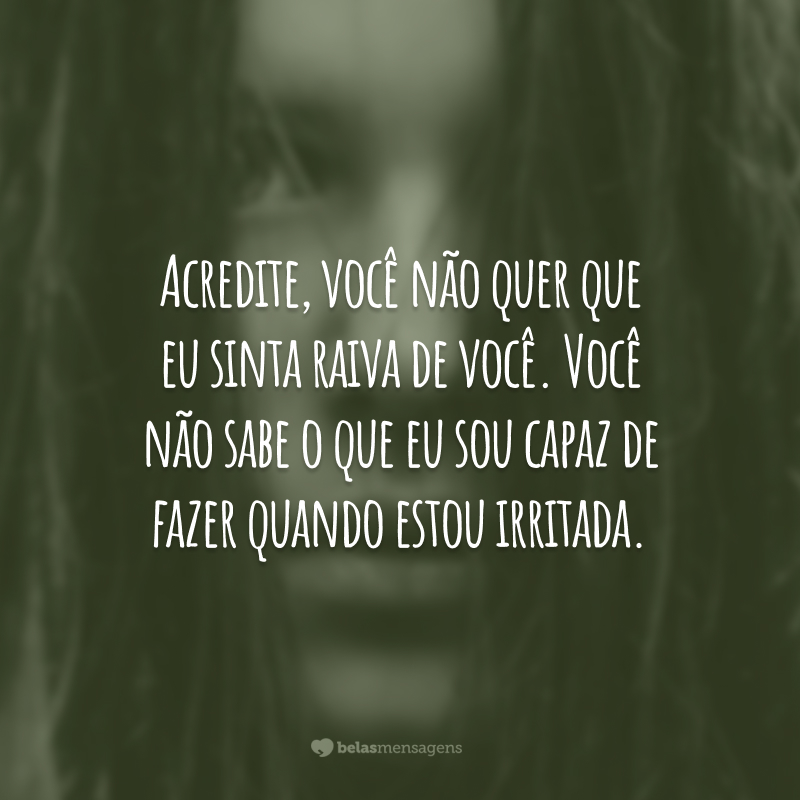 Acredite, você não quer que eu sinta raiva de você. Você não sabe o que eu sou capaz de fazer quando estou irritada.

belasmensagens